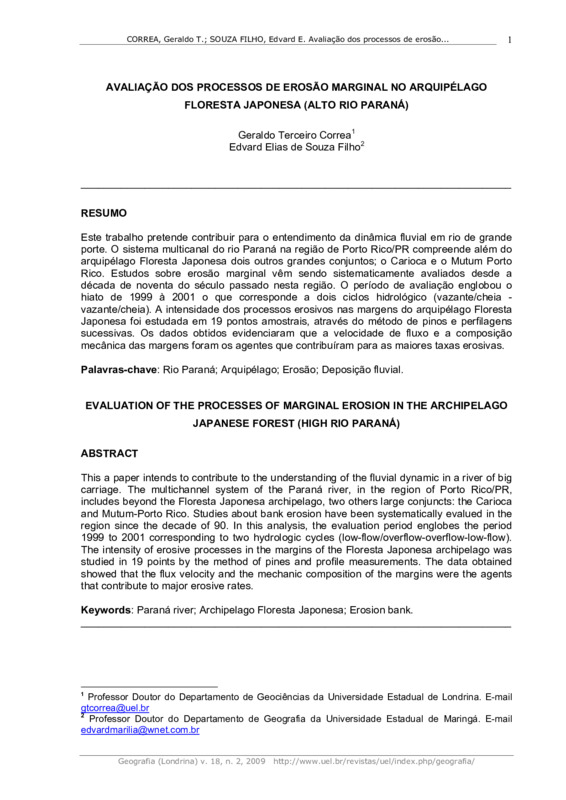 CORREA, Geraldo T.; SOUZA FILHO, Edvard E. Avaliação dos processos de erosão... 1

AVALIAÇÃO DOS PROCESSOS DE EROSÃO MARGINAL NO ARQUIPÉLAGO FLORESTA JAPONESA (ALTO RIO PARANÁ)

Geraldo Terceiro Correa$^1$
Edvard Elias de Souza Filho$^2$

RESUMO

Este trabalho pretende contribuir para o entendimento da dinâmica fluvial em rio de grande porte. O sistema multicanal do rio Paraná na região de Porto Rico/PR compreende além do arquipélago Floresta Japonesa dois outros grandes conjuntos; o Carioca e o Mutum Porto Rico. Estudos sobre erosão marginal vêm sendo sistematicamente avaliados desde a década de noventa do século passado nesta região. O período de avaliação englobou o hiato de 1999 à 2001 o que corresponde a dois ciclos hidrológico (vazante/cheia - vazante/cheia). A intensidade dos processos erosivos nas margens do arquipélago Floresta Japonesa foi estudada em 19 pontos amostrais, através do método de pinos e perfilagens sucessivas. Os dados obtidos evidenciaram que a velocidade de fluxo e a composição mecânica das margens foram os agentes que contribuíram para as maiores taxas erosivas.

Palavras-chave: Rio Paraná; Arquipélago; Erosão; Deposição fluvial.

EVALUATION OF THE PROCESSES OF MARGINAL EROSION IN THE ARCHIPELAGO JAPANESE FOREST (HIGH RIO PARANÁ)

ABSTRACT

This a paper intends to contribute to the understanding of the fluvial dynamic in a river of big carriage. The multichannel system of the Paraná river, in the region of Porto Rico/PR, includes beyond the Floresta Japonesa archipelago, two others large conjuncts: the Carioca and Mutum-Porto Rico. Studies about bank erosion have been systematically evalued in the region since the decade of 90. In this analysis, the evaluation period englobes the period 1999 to 2001 corresponding to two hydrologic cycles (low-flow/overflow-overflow-low-flow). The intensity of erosive processes in the margins of the Floresta Japonesa archipelago was studied in 19 points by the method of pines and profile measurements. The data obtained showed that the flux velocity and the mechanic composition of the margins were the agents that contribute to major erosive rates.

Keywords: Paraná river; Archipelago Floresta Japonesa; Erosion bank.

$^1$ Professor Doutor do Departamento de Geociências da Universidade Estadual de Londrina. E-mail gtcorrea@uel.br
$^2$ Professor Doutor do Departamento de Geografia da Universidade Estadual de Maringá. E-mail edvardmarilia@wnet.com.br

Geografia (Londrina) v. 18, n. 2, 2009 http://www.uel.br/revistas/uel/index.php/geografia/